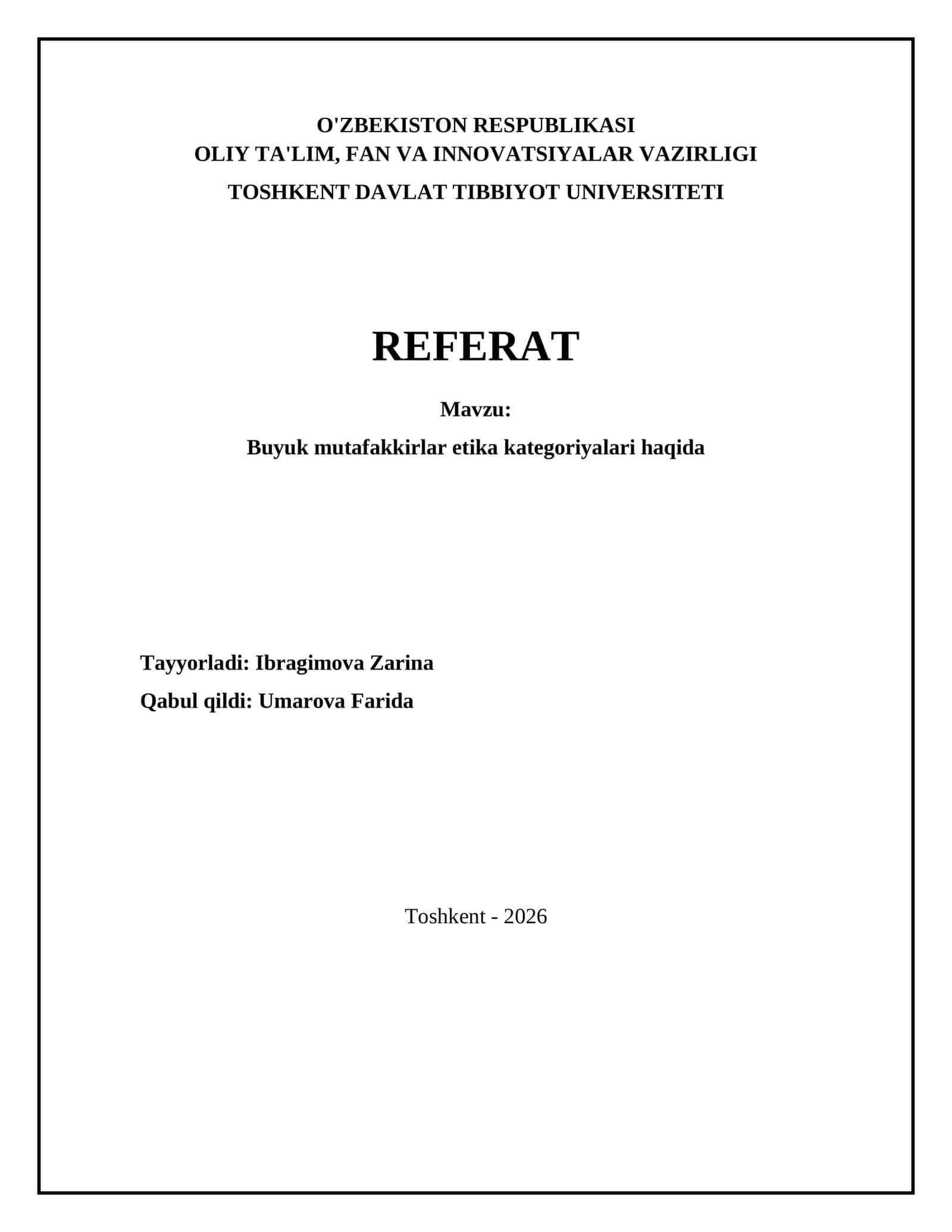 O'ZBEKISTON RESPUBLIKASI
OLIY TA'LIM, FAN VA INNOVATSIYALAR VAZIRLIGI
TOSHKENT DAVLAT TIBBIYOT UNIVERSITETI

REFERAT

Mavzu:

Buyuk mutafakkirlar etika kategoriyalari haqida

Tayyorladi: Ibragimova Zarina

Qabul qildi: Umarova Farida

Toshkent - 2026